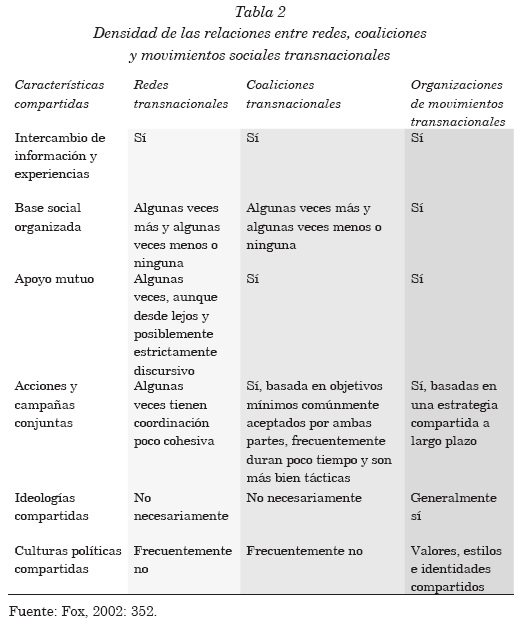 Tabla 2
Densidad de las relaciones entre redes, coaliciones y movimientos sociales transnacionales

| Características compartidas | Redes transnacionales | Coaliciones transnacionales | Organizaciones de movimientos transnacionales |
|---|---|---|---|
| Intercambio de información y experiencias | Sí | Sí | Sí |
| Base social organizada | Algunas veces más y algunas veces menos o ninguna | Algunas veces más y algunas veces menos o ninguna | Sí |
| Apoyo mutuo | Algunas veces, aunque desde lejos y posiblemente estrictamente discursivo | Sí | Sí |
| Acciones y campañas conjuntas | Algunas veces tienen coordinación poco cohesiva | Sí, basada en objetivos mínimos comúnmente aceptados por ambas partes, frecuentemente duran poco tiempo y son más bien tácticas | Sí, basadas en una estrategia compartida a largo plazo |
| Ideologías compartidas | No necesariamente | No necesariamente | Generalmente sí |
| Culturas políticas compartidas | Frecuentemente no | Frecuentemente no | Valores, estilos e identidades compartidos |

Fuente: Fox, 2002: 352.